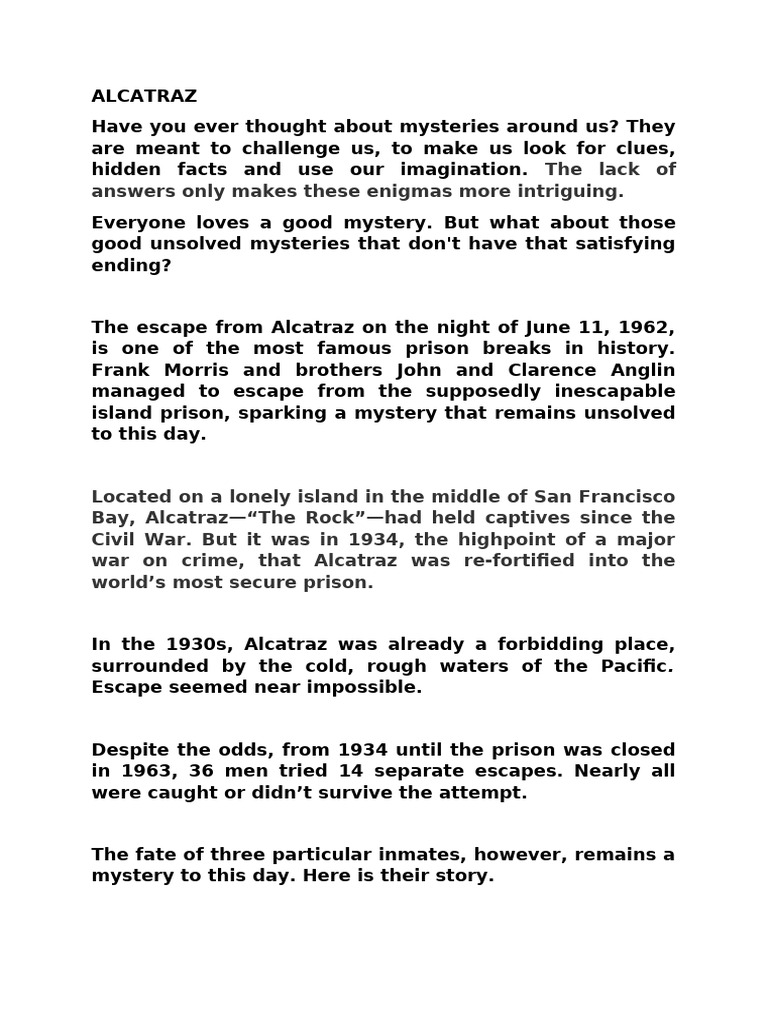 ALCATRAZ

Have you ever thought about mysteries around us? They are meant to challenge us, to make us look for clues, hidden facts and use our imagination. The lack of answers only makes these enigmas more intriguing.

Everyone loves a good mystery. But what about those good unsolved mysteries that don't have that satisfying ending?

The escape from Alcatraz on the night of June 11, 1962, is one of the most famous prison breaks in history. Frank Morris and brothers John and Clarence Anglin managed to escape from the supposedly inescapable island prison, sparking a mystery that remains unsolved to this day.

Located on a lonely island in the middle of San Francisco Bay, Alcatraz—“The Rock”—had held captives since the Civil War. But it was in 1934, the highpoint of a major war on crime, that Alcatraz was re-fortified into the world’s most secure prison.

In the 1930s, Alcatraz was already a forbidding place, surrounded by the cold, rough waters of the Pacific. Escape seemed near impossible.

Despite the odds, from 1934 until the prison was closed in 1963, 36 men tried 14 separate escapes. Nearly all were caught or didn’t survive the attempt.

The fate of three particular inmates, however, remains a mystery to this day. Here is their story.